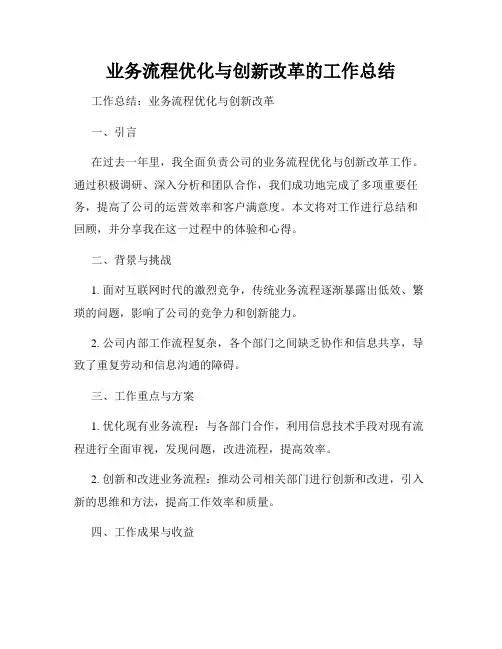 业务流程优化与创新改革的工作总结

工作总结：业务流程优化与创新改革

一、引言

在过去一年里，我全面负责公司的业务流程优化与创新改革工作。通过积极调研、深入分析和团队合作，我们成功地完成了多项重要任务，提高了公司的运营效率和客户满意度。本文将对工作进行总结和回顾，并分享我在这一过程中的体验和心得。

二、背景与挑战

1. 面对互联网时代的激烈竞争，传统业务流程逐渐暴露出低效、繁琐的问题，影响了公司的竞争力和创新能力。

2. 公司内部工作流程复杂，各个部门之间缺乏协作和信息共享，导致了重复劳动和信息沟通的障碍。

三、工作重点与方案

1. 优化现有业务流程：与各部门合作，利用信息技术手段对现有流程进行全面审视，发现问题，改进流程，提高效率。

2. 创新和改进业务流程：推动公司相关部门进行创新和改进，引入新的思维和方法，提高工作效率和质量。

四、工作成果与收益